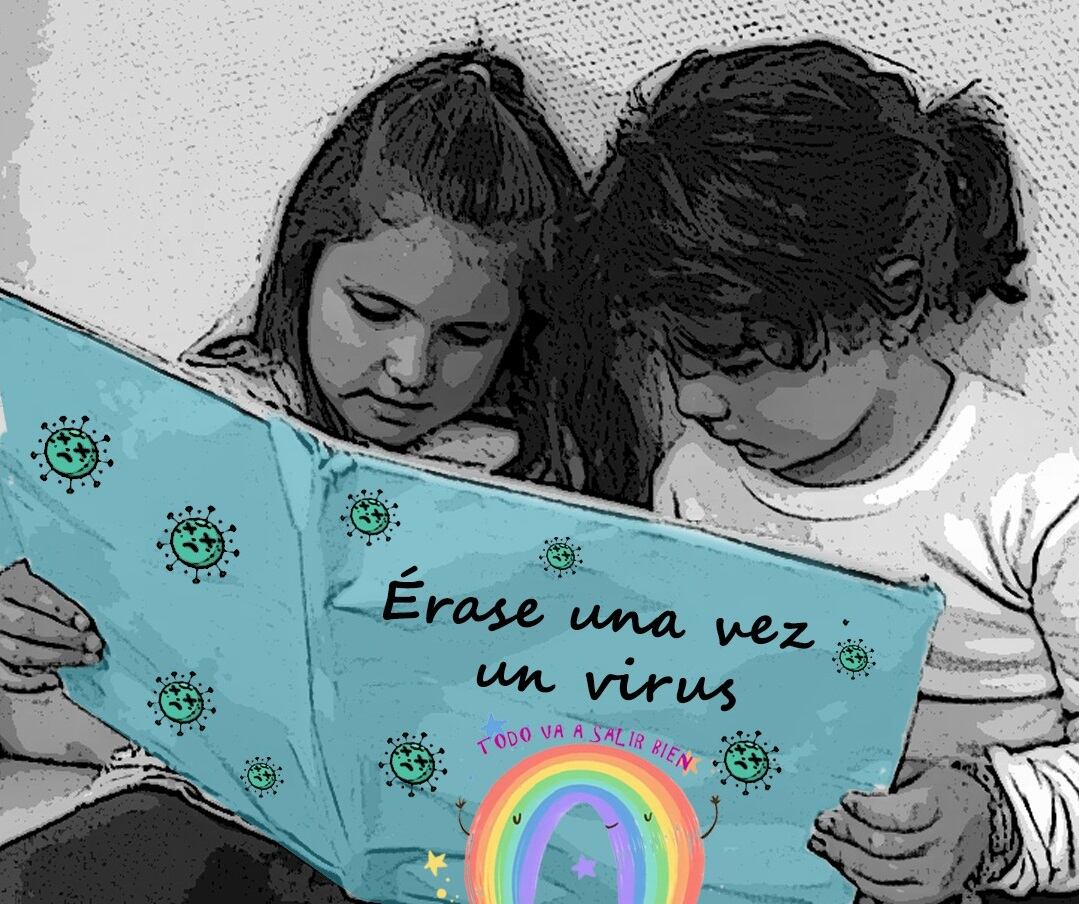 Érase una vez un virus

TODO VA A SALIR BIEN